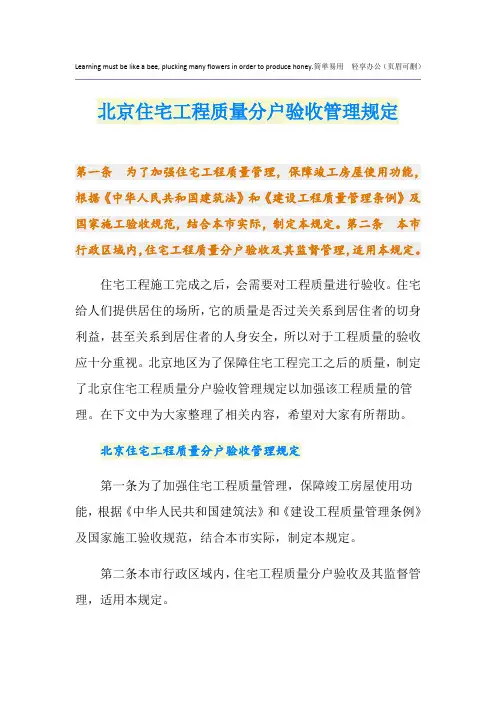 Learning must be like a bee, plucking many flowers in order to produce honey.简单易用 轻享办公（页眉可删）

北京住宅工程质量分户验收管理规定

第一条　为了加强住宅工程质量管理，保障竣工房屋使用功能，根据《中华人民共和国建筑法》和《建设工程质量管理条例》及国家施工验收规范，结合本市实际，制定本规定。第二条　本市行政区域内，住宅工程质量分户验收及其监督管理，适用本规定。

住宅工程施工完成之后，会需要对工程质量进行验收。住宅给人们提供居住的场所，它的质量是否过关关系到居住者的切身利益，甚至关系到居住者的人身安全，所以对于工程质量的验收应十分重视。北京地区为了保障住宅工程完工之后的质量，制定了北京住宅工程质量分户验收管理规定以加强该工程质量的管理。在下文中为大家整理了相关内容，希望对大家有所帮助。

北京住宅工程质量分户验收管理规定

第一条为了加强住宅工程质量管理，保障竣工房屋使用功能，根据《中华人民共和国建筑法》和《建设工程质量管理条例》及国家施工验收规范，结合本市实际，制定本规定。

第二条本市行政区域内，住宅工程质量分户验收及其监督管理，适用本规定。